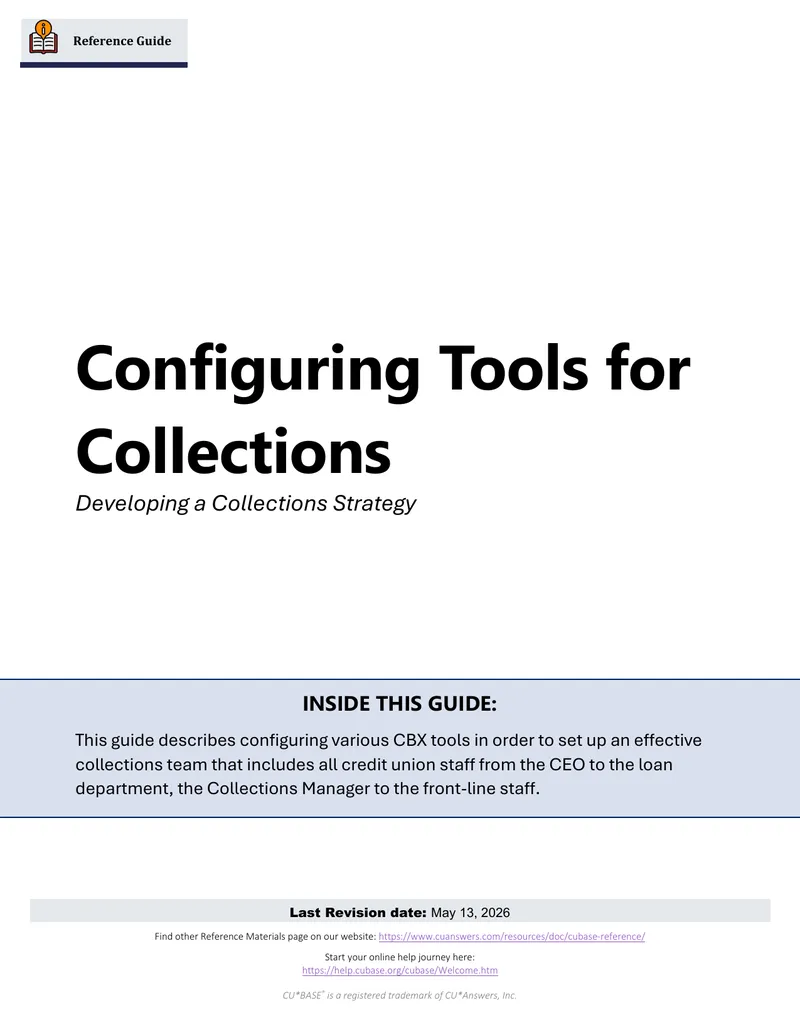 Reference Guide

Configuring Tools for Collections

Developing a Collections Strategy

INSIDE THIS GUIDE:

This guide describes configuring various CBX tools in order to set up an effective collections team that includes all credit union staff from the CEO to the loan department, the Collections Manager to the front-line staff.

Last Revision date: May 13, 2026

Find other Reference Materials page on our website: https://www.cuanswers.com/resources/doc/cubase-reference/

Start your online help journey here:
https://help.cubase.org/cubase/Welcome.htm

CU*BASE® is a registered trademark of CU*Answers, Inc.